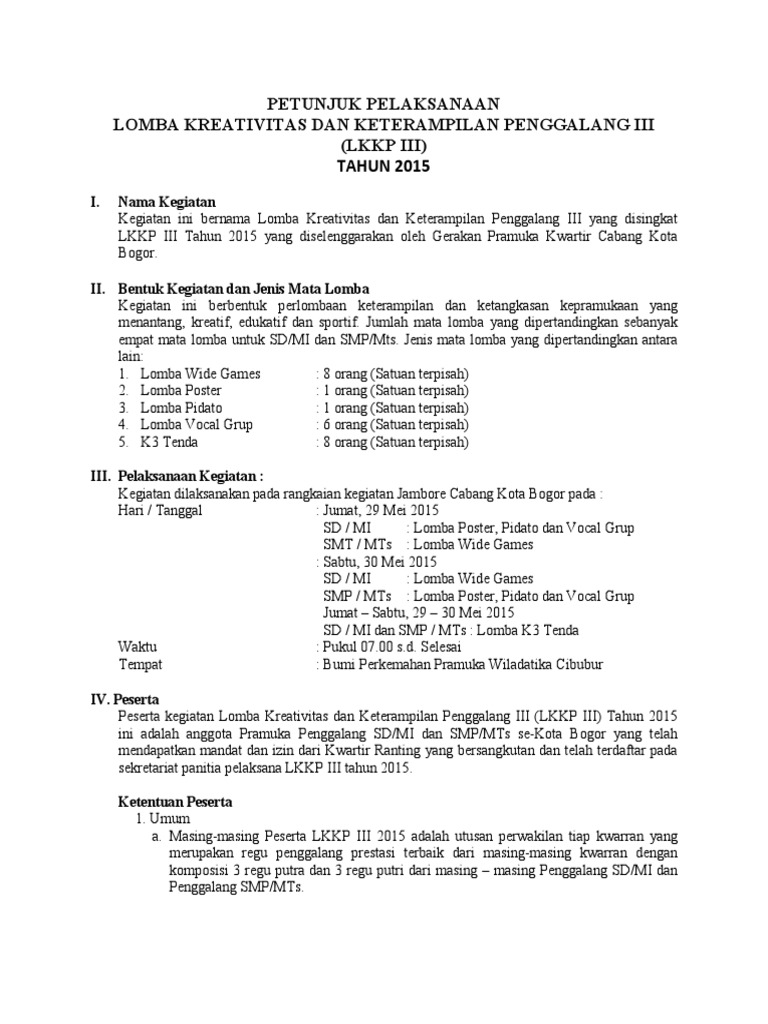 PETUNJUK PELAKSANAAN
LOMBA KREATIVITAS DAN KETERAMPILAN PENGGALANG III
(LKKP III)
TAHUN 2015

I. Nama Kegiatan
Kegiatan ini bernama Lomba Kreativitas dan Keterampilan Penggalang III yang disingkat LKKP III Tahun 2015 yang diselenggarakan oleh Gerakan Pramuka Kwartir Cabang Kota Bogor.

II. Bentuk Kegiatan dan Jenis Mata Lomba
Kegiatan ini berbentuk perlombaan keterampilan dan ketangkasan kepramukaan yang menantang, kreatif, edukatif dan sportif. Jumlah mata lomba yang dipertandingkan sebanyak empat mata lomba untuk SD/MI dan SMP/Mts. Jenis mata lomba yang dipertandingkan antara lain:
1. Lomba Wide Games : 8 orang (Satuan terpisah)
2. Lomba Poster : 1 orang (Satuan terpisah)
3. Lomba Pidato : 1 orang (Satuan terpisah)
4. Lomba Vocal Grup : 6 orang (Satuan terpisah)
5. K3 Tenda : 8 orang (Satuan terpisah)

III. Pelaksanaan Kegiatan :
Kegiatan dilaksanakan pada rangkaian kegiatan Jambore Cabang Kota Bogor pada :
Hari / Tanggal : Jumat, 29 Mei 2015
SD / MI : Lomba Poster, Pidato dan Vocal Grup
SMT / MTs : Lomba Wide Games
: Sabtu, 30 Mei 2015
SD / MI : Lomba Wide Games
SMP / MTs : Lomba Poster, Pidato dan Vocal Grup
Jumat – Sabtu, 29 – 30 Mei 2015
SD / MI dan SMP / MTs : Lomba K3 Tenda
Waktu : Pukul 07.00 s.d. Selesai
Tempat : Bumi Perkemahan Pramuka Wiladatika Cibubur

IV. Peserta
Peserta kegiatan Lomba Kreativitas dan Keterampilan Penggalang III (LKKP III) Tahun 2015 ini adalah anggota Pramuka Penggalang SD/MI dan SMP/MTs se-Kota Bogor yang telah mendapatkan mandat dan izin dari Kwartir Ranting yang bersangkutan dan telah terdaftar pada sekretariat panitia pelaksana LKKP III tahun 2015.

Ketentuan Peserta
1. Umum
a. Masing-masing Peserta LKKP III 2015 adalah utusan perwakilan tiap kwarran yang merupakan regu penggalang prestasi terbaik dari masing-masing kwarran dengan komposisi 3 regu putra dan 3 regu putri dari masing – masing Penggalang SD/MI dan Penggalang SMP/MTs.